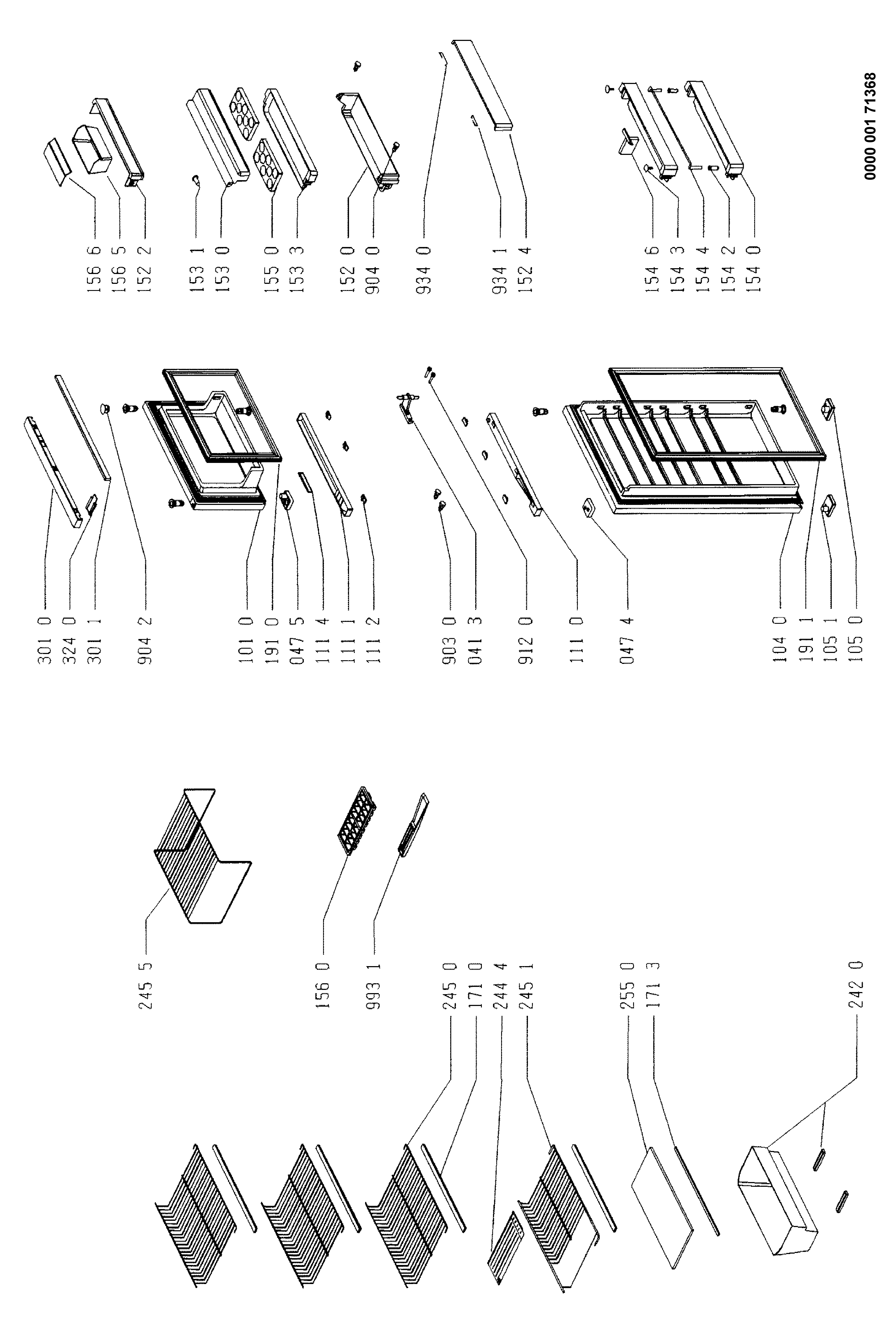 156 6
156 5
152 2
153 1
153 0
155 0
153 3
152 0
904 0
934 0
934 1
152 4
154 6
154 3
154 4
154 2
154 0

301 0
324 0
301 1
904 2
101 0
191 0
047 5
111 4
111 1
111 2
903 0
041 3
912 0
111 0
047 4
104 0
191 1
105 1
105 0

245 5
156 0
993 1
245 0
171 0
244 4
245 1
255 0
171 3
242 0

0000 001 71368